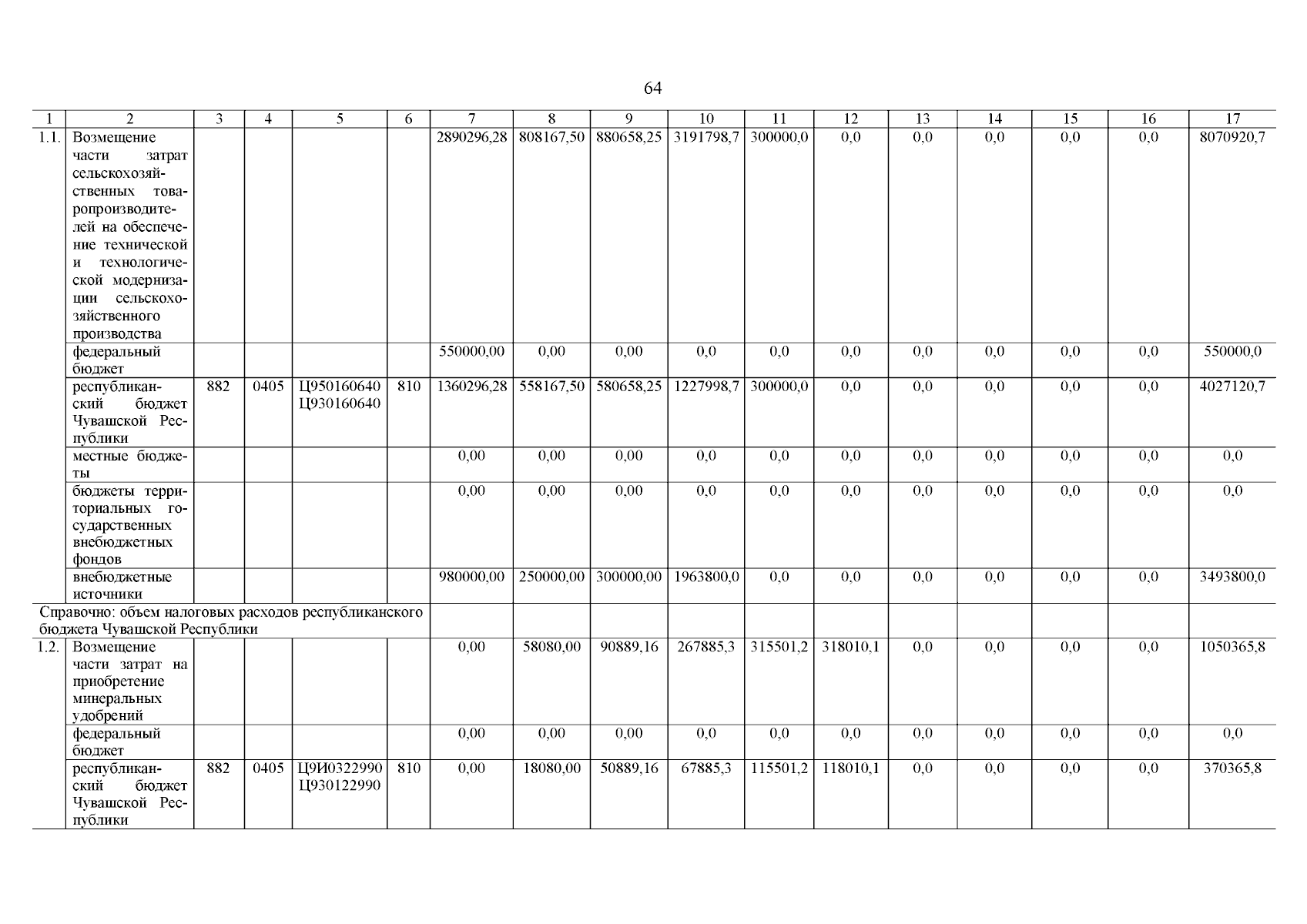 64

| 1 | 2 | 3 | 4 | 5 | 6 | 7 | 8 | 9 | 10 | 11 | 12 | 13 | 14 | 15 | 16 | 17 |
|---|---|---|---|---|---|---|---|---|---|---|---|---|---|---|---|---|
| 1.1. | Возмещение части затрат сельскохозяйственных товаропроизводителей на обеспечение технической и технологической модернизации сельскохозяйственного производства | | | | | 2890296,28 | 808167,50 | 880658,25 | 3191798,7 | 300000,0 | 0,0 | 0,0 | 0,0 | 0,0 | 0,0 | 8070920,7 |
| | федеральный бюджет | | | | | 550000,00 | 0,00 | 0,00 | 0,0 | 0,0 | 0,0 | 0,0 | 0,0 | 0,0 | 0,0 | 550000,0 |
| | республиканский бюджет Чувашской Республики | 882 | 0405 | Ц950160640 Ц930160640 | 810 | 1360296,28 | 558167,50 | 580658,25 | 1227998,7 | 300000,0 | 0,0 | 0,0 | 0,0 | 0,0 | 0,0 | 4027120,7 |
| | местные бюджеты | | | | | 0,00 | 0,00 | 0,00 | 0,0 | 0,0 | 0,0 | 0,0 | 0,0 | 0,0 | 0,0 | 0,0 |
| | бюджеты территориальных государственных внебюджетных фондов | | | | | 0,00 | 0,00 | 0,00 | 0,0 | 0,0 | 0,0 | 0,0 | 0,0 | 0,0 | 0,0 | 0,0 |
| | внебюджетные источники | | | | | 980000,00 | 250000,00 | 300000,00 | 1963800,0 | 0,0 | 0,0 | 0,0 | 0,0 | 0,0 | 0,0 | 3493800,0 |
| Справочно: объем налоговых расходов республиканского бюджета Чувашской Республики | | | | | | | | | | | | | | | | |
| 1.2. | Возмещение части затрат на приобретение минеральных удобрений | | | | | 0,00 | 58080,00 | 90889,16 | 267885,3 | 315501,2 | 318010,1 | 0,0 | 0,0 | 0,0 | 0,0 | 1050365,8 |
| | федеральный бюджет | | | | | 0,00 | 0,00 | 0,00 | 0,0 | 0,0 | 0,0 | 0,0 | 0,0 | 0,0 | 0,0 | 0,0 |
| | республиканский бюджет Чувашской Республики | 882 | 0405 | Ц9И0322990 Ц930122990 | 810 | 0,00 | 18080,00 | 50889,16 | 67885,3 | 115501,2 | 118010,1 | 0,0 | 0,0 | 0,0 | 0,0 | 370365,8 |